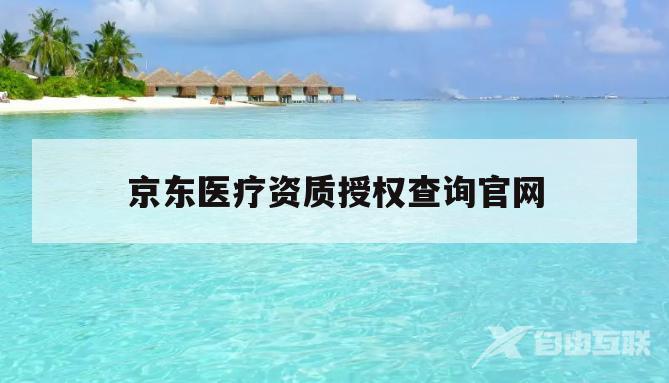 京东医疗资质授权查询官网

自由互联